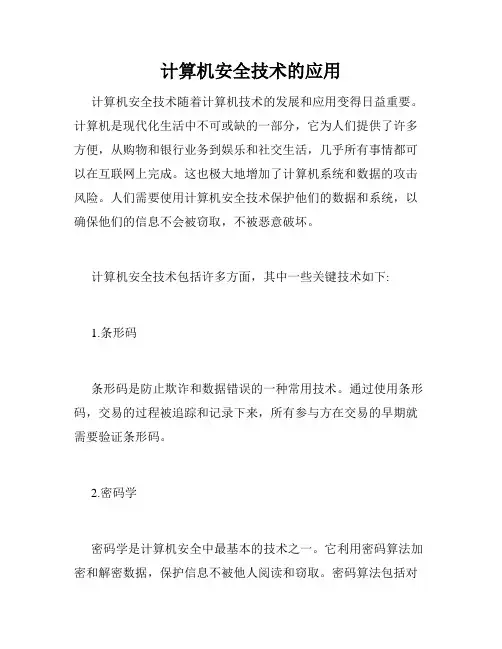 计算机安全技术的应用

计算机安全技术随着计算机技术的发展和应用变得日益重要。计算机是现代化生活中不可或缺的一部分，它为人们提供了许多方便，从购物和银行业务到娱乐和社交生活，几乎所有事情都可以在互联网上完成。这也极大地增加了计算机系统和数据的攻击风险。人们需要使用计算机安全技术保护他们的数据和系统，以确保他们的信息不会被窃取，不被恶意破坏。

计算机安全技术包括许多方面，其中一些关键技术如下:

1.条形码

条形码是防止欺诈和数据错误的一种常用技术。通过使用条形码，交易的过程被追踪和记录下来，所有参与方在交易的早期就需要验证条形码。

2.密码学

密码学是计算机安全中最基本的技术之一。它利用密码算法加密和解密数据，保护信息不被他人阅读和窃取。密码算法包括对